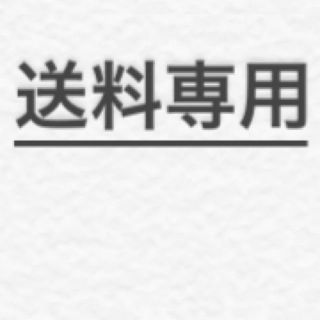 送料専用